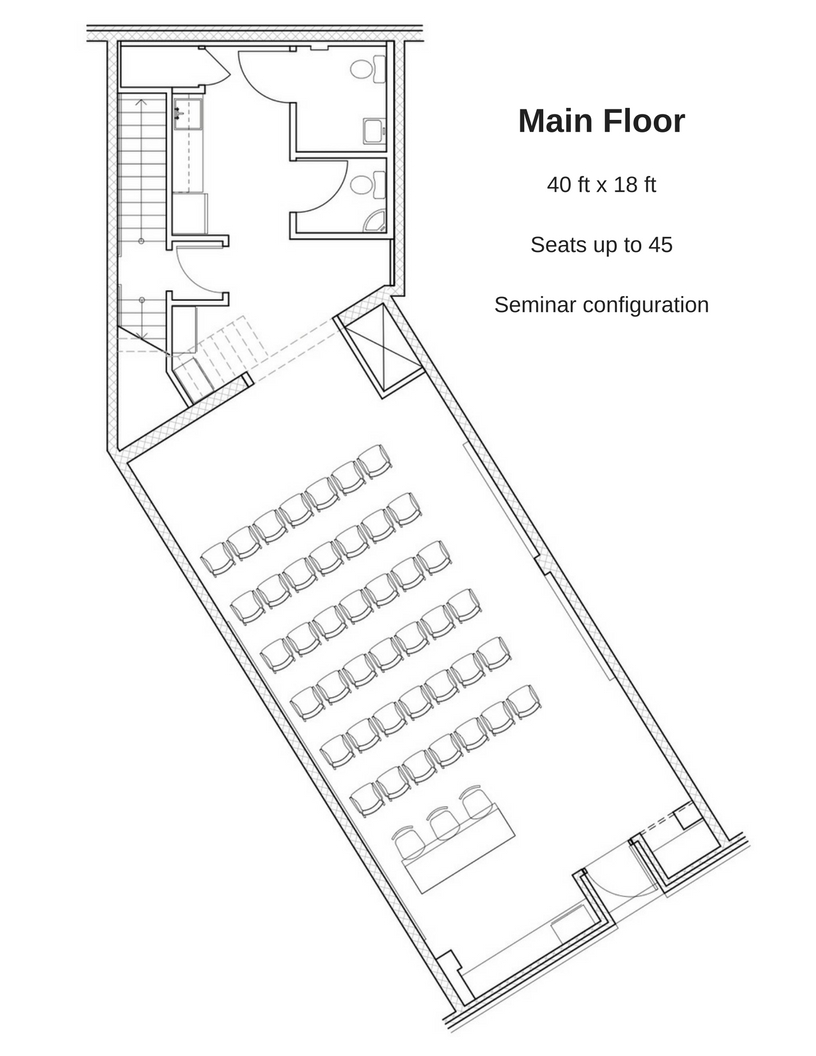 Main Floor

40 ft x 18 ft

Seats up to 45

Seminar configuration